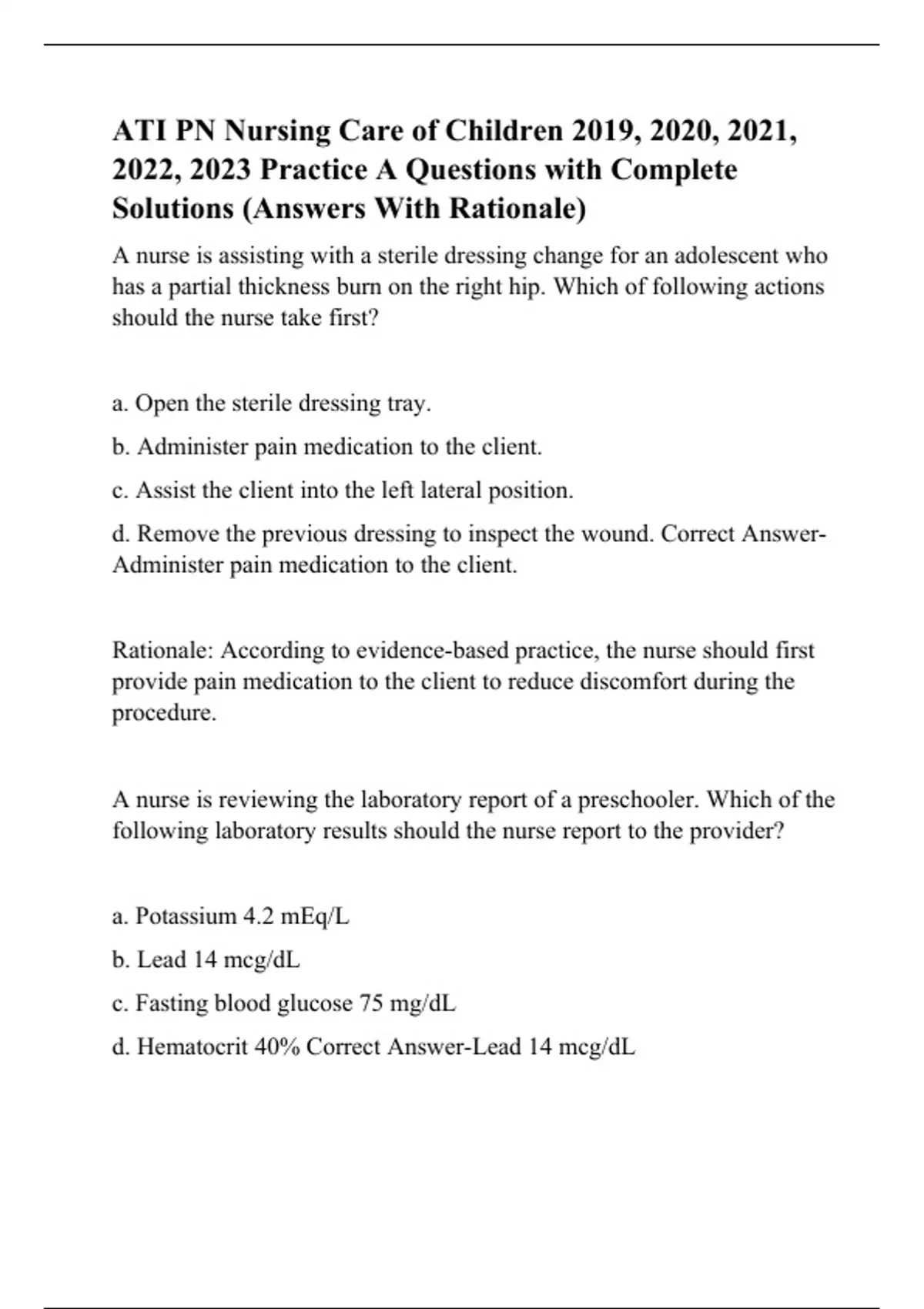 ATI PN Nursing Care of Children 2019, 2020, 2021, 2022, 2023 Practice A Questions with Complete Solutions (Answers With Rationale)

A nurse is assisting with a sterile dressing change for an adolescent who has a partial thickness burn on the right hip. Which of following actions should the nurse take first?

a. Open the sterile dressing tray.

b. Administer pain medication to the client.

c. Assist the client into the left lateral position.

d. Remove the previous dressing to inspect the wound. Correct Answer-Administer pain medication to the client.

Rationale: According to evidence-based practice, the nurse should first provide pain medication to the client to reduce discomfort during the procedure.

A nurse is reviewing the laboratory report of a preschooler. Which of the following laboratory results should the nurse report to the provider?

a. Potassium 4.2 mEq/L

b. Lead 14 mcg/dL

c. Fasting blood glucose 75 mg/dL

d. Hematocrit 40% Correct Answer-Lead 14 mcg/dL